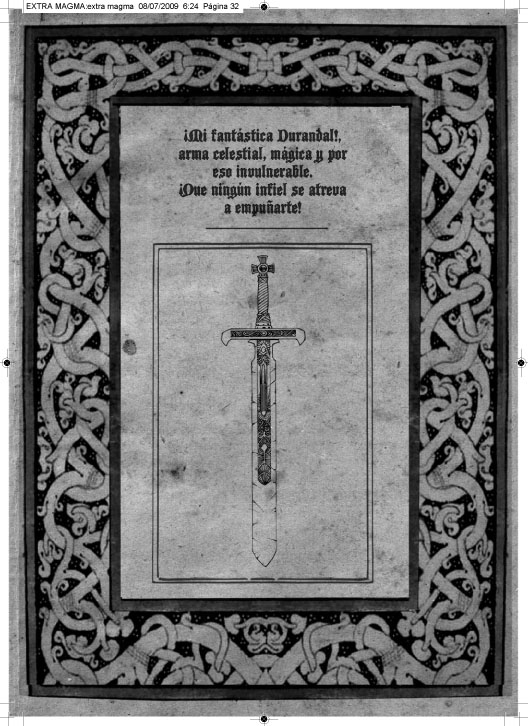 EXTRA MAGMA:extra magma 08/07/2009 6:24 Página 32

¡Mi fantástica Durandal!, arma celestial, mágica y por eso invulnerable. ¡Que ningún infiel se atreva a empuñarte!